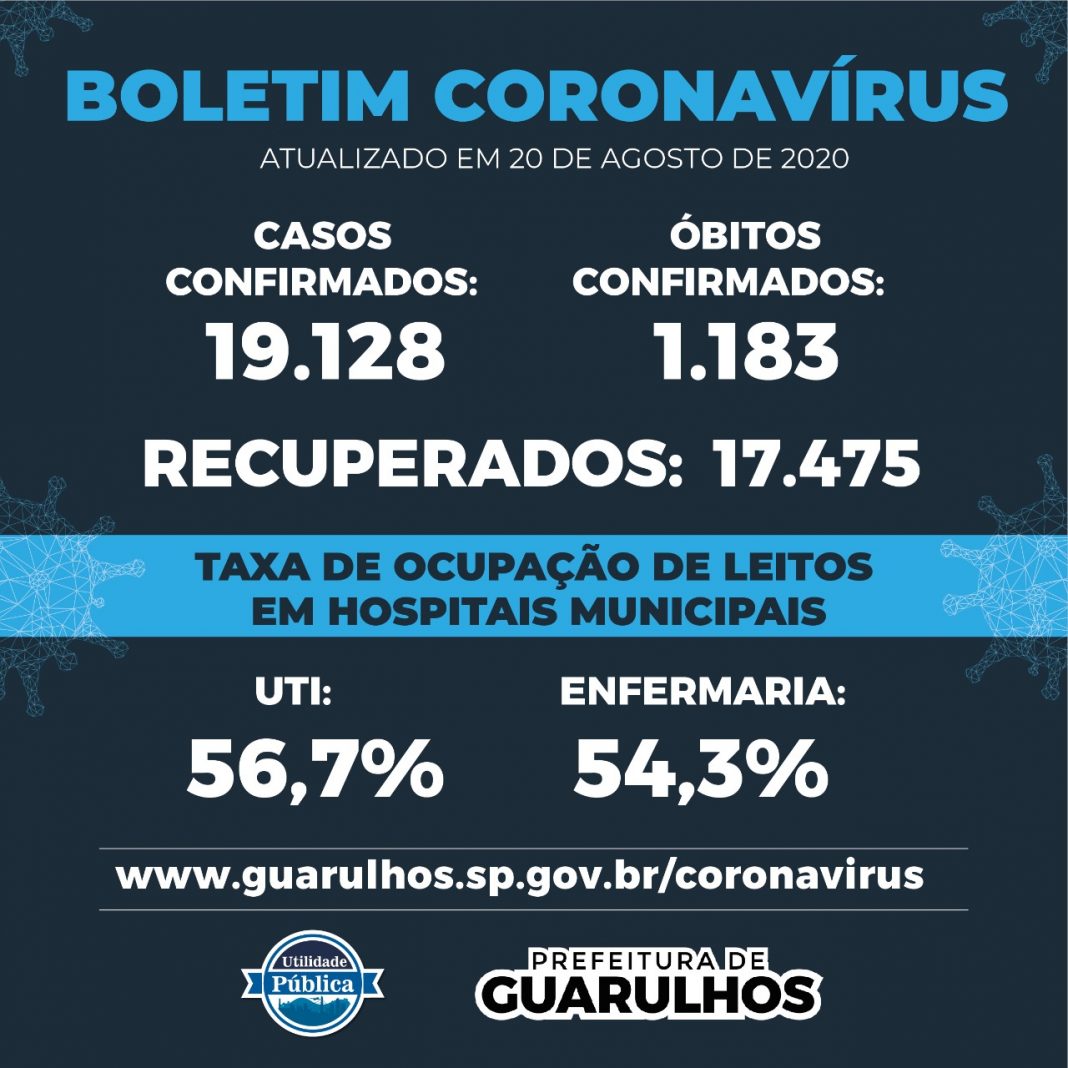 BOLETIM CORONAVÍRUS
ATUALIZADO EM 20 DE AGOSTO DE 2020

CASOS CONFIRMADOS:
19.128

ÓBITOS CONFIRMADOS:
1.183

RECUPERADOS: 17.475

TAXA DE OCUPAÇÃO DE LEITOS EM HOSPITAIS MUNICIPAIS

UTI:
56,7%

ENFERMARIA:
54,3%

www.guarulhos.sp.gov.br/coronavirus

Utilidade Pública

PREFEITURA DE GUARULHOS